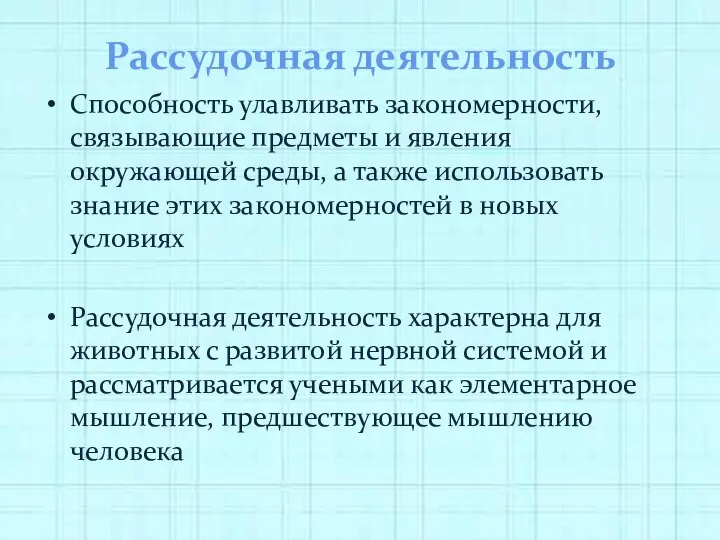 Рассудочная деятельность

• Способность улавливать закономерности, связывающие предметы и явления окружающей среды, а также использовать знание этих закономерностей в новых условиях

• Рассудочная деятельность характерна для животных с развитой нервной системой и рассматривается учеными как элементарное мышление, предшествующее мышлению человека